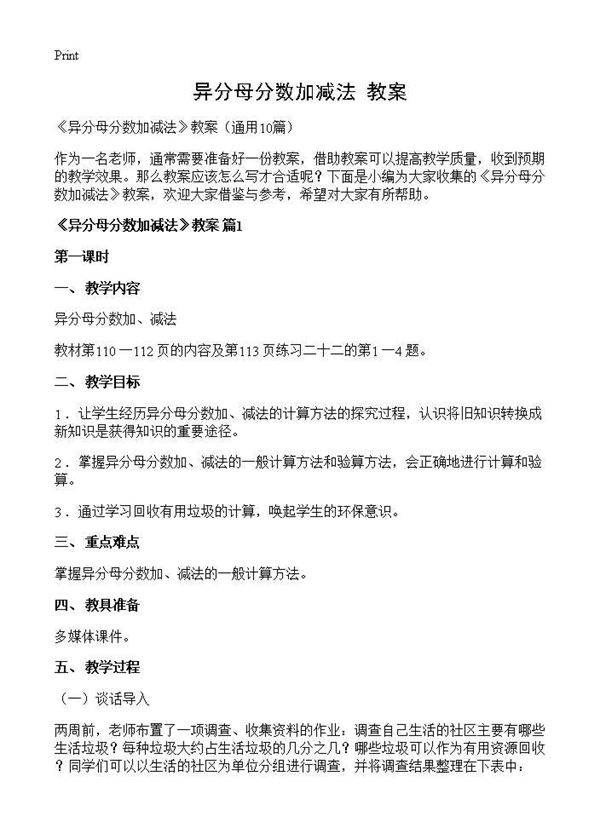 Print

异分母分数加减法 教案

《异分母分数加减法》教案（通用10篇）

作为一名老师，通常需要准备好一份教案，借助教案可以提高教学质量，收到预期的教学效果。那么教案应该怎么写才合适呢？下面是小编为大家收集的《异分母分数加减法》教案，欢迎大家借鉴与参考，希望对大家有所帮助。

《异分母分数加减法》教案 篇1

第一课时

一、教学内容

异分母分数加、减法

教材第110一112页的内容及第113页练习二十二的第1一4题。

二、教学目标

1．让学生经历异分母分数加、减法的计算方法的探究过程，认识将旧知识转换成新知识是获得知识的重要途径。

2．掌握异分母分数加、减法的一般计算方法和验算方法，会正确地进行计算和验算。

3．通过学习回收有用垃圾的计算，唤起学生的环保意识。

三、重点难点

掌握异分母分数加、减法的一般计算方法。

四、教具准备

多媒体课件。

五、教学过程

（一）谈话导入

两周前，老师布置了一项调查、收集资料的作业：调查自己生活的社区主要有哪些生活垃圾？每种垃圾大约占生活垃圾的几分之几？哪些垃圾可以作为有用资源回收？同学们可以以生活的社区为单位分组进行调查，并将调查结果整理在下表中：